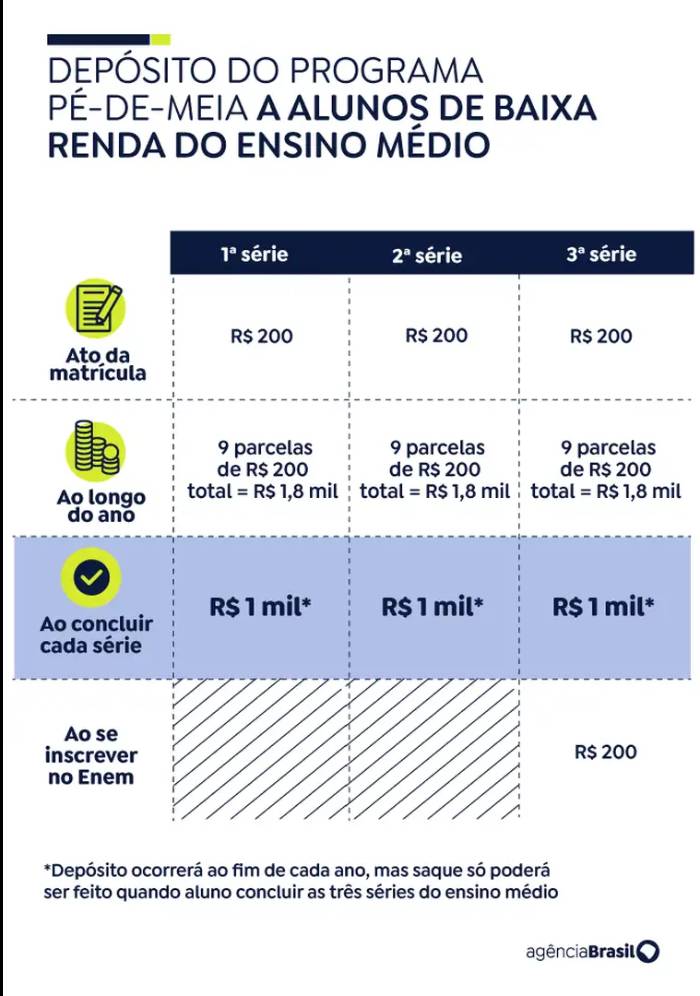 DEPÓSITO DO PROGRAMA PÉ-DE-MEIA A ALUNOS DE BAIXA RENDA DO ENSINO MÉDIO

| | 1ª série | 2ª série | 3ª série |
|---|---|---|---|
| Ato da matrícula | R$ 200 | R$ 200 | R$ 200 |
| Ao longo do ano | 9 parcelas de R$ 200 total = R$ 1,8 mil | 9 parcelas de R$ 200 total = R$ 1,8 mil | 9 parcelas de R$ 200 total = R$ 1,8 mil |
| Ao concluir cada série | R$ 1 mil* | R$ 1 mil* | R$ 1 mil* |
| Ao se inscrever no Enem | | | R$ 200 |

*Depósito ocorrerá ao fim de cada ano, mas saque só poderá ser feito quando aluno concluir as três séries do ensino médio

agênciaBrasil